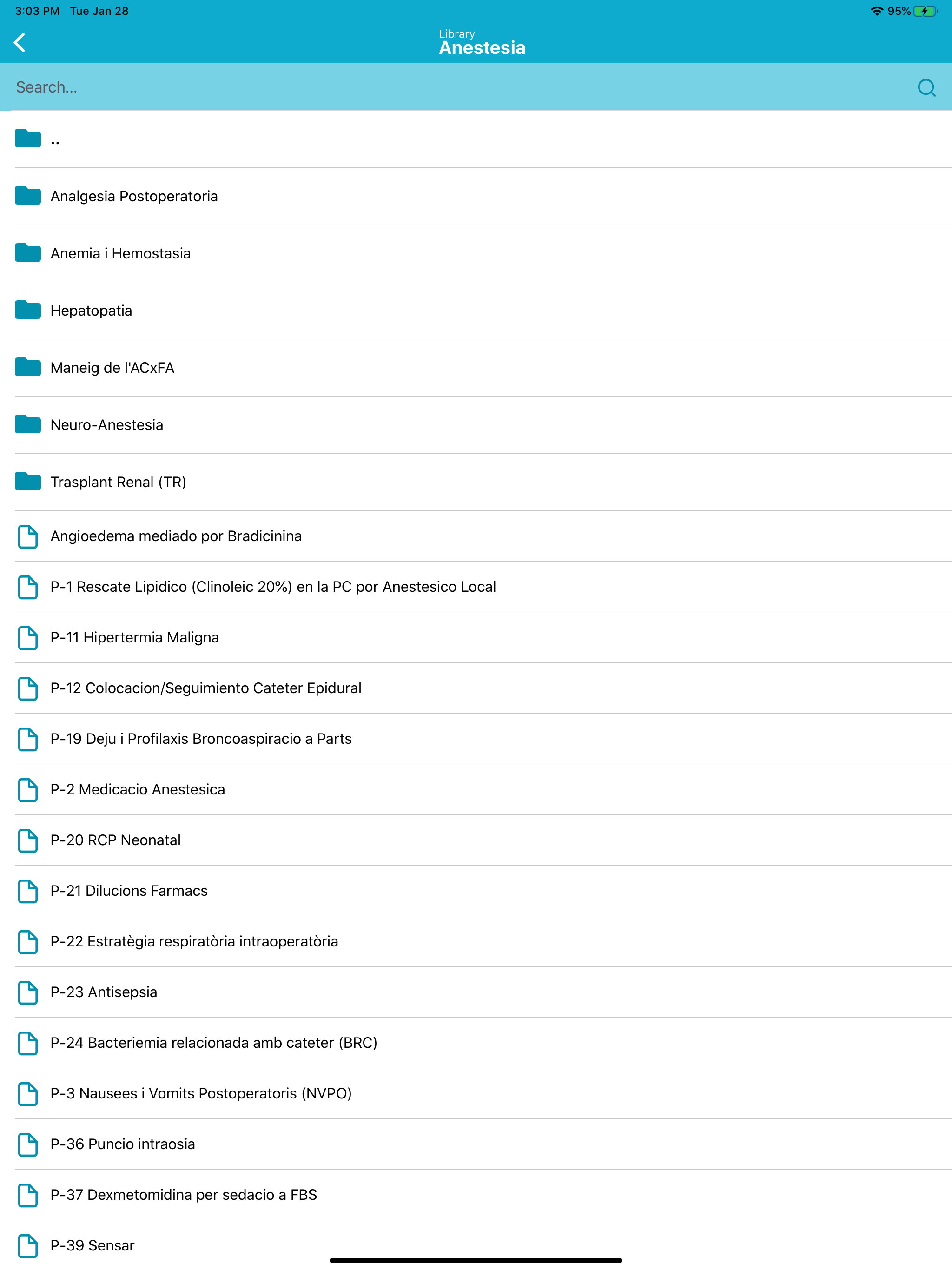 3:03 PM Tue Jan 28

95%

Library
Anestesia

Search...

..

Analgesia Postoperatoria

Anemia i Hemostasia

Hepatopatia

Maneig de l'ACxFA

Neuro-Anestesia

Trasplant Renal (TR)

Angioedema mediado por Bradicinina

P-1 Rescate Lipidico (Clinoleic 20%) en la PC por Anestesico Local

P-11 Hipertermia Maligna

P-12 Colocacion/Seguimiento Cateter Epidural

P-19 Deju i Profilaxis Broncoaspiracio a Parts

P-2 Medicacio Anestesica

P-20 RCP Neonatal

P-21 Dilucions Farmacs

P-22 Estratègia respiratòria intraoperatòria

P-23 Antisepsia

P-24 Bacteriemia relacionada amb cateter (BRC)

P-3 Nausees i Vomits Postoperatoris (NVPO)

P-36 Puncio intraosia

P-37 Dexmetomidina per sedacio a FBS

P-39 Sensar